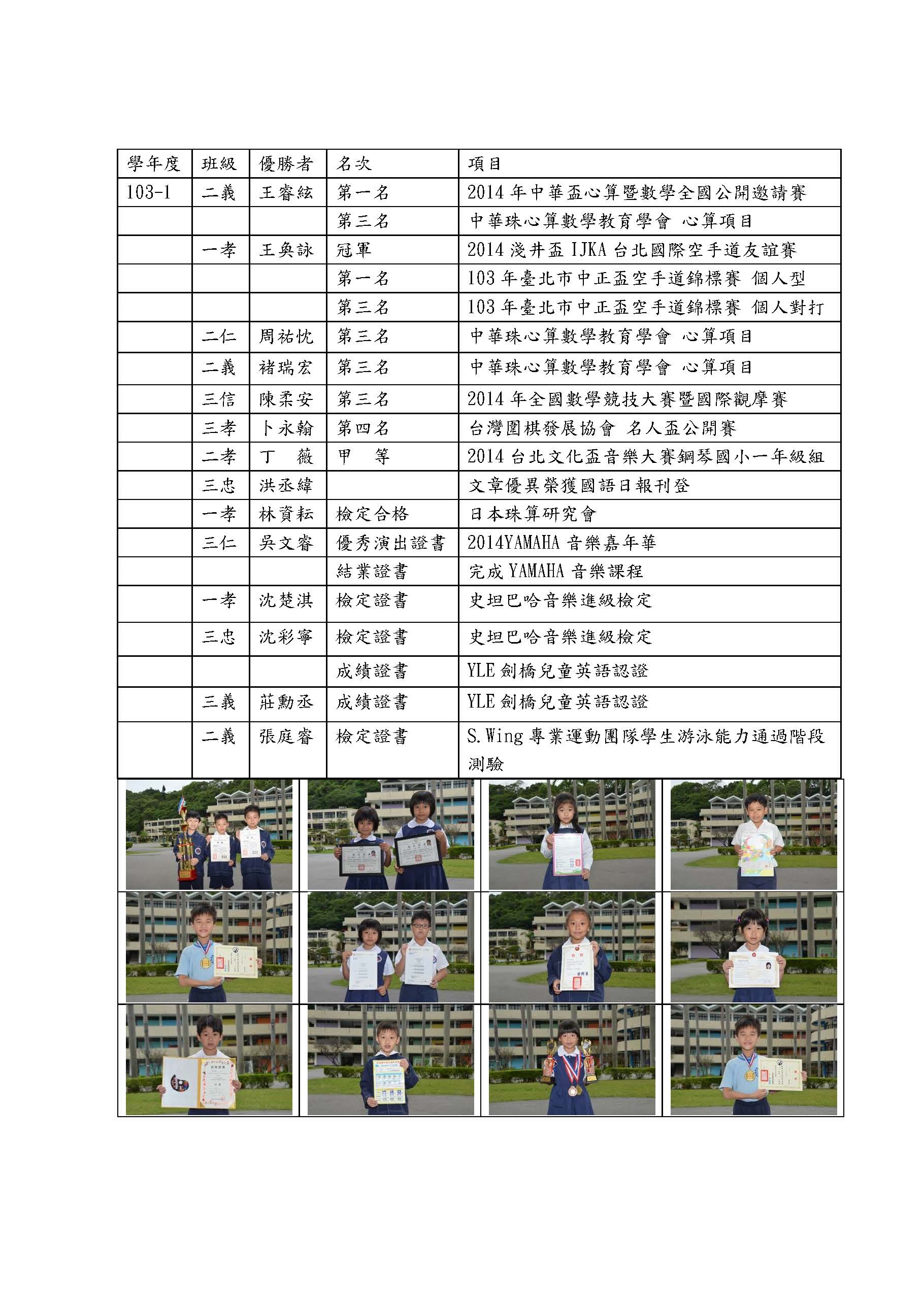 | 學年度 | 班級 | 優勝者 | 名次 | 項目 |
|---|---|---|---|---|
| 103-1 | 二義 | 王睿紘 | 第一名 | 2014 年中華盃心算暨數學全國公開邀請賽 |
| | | | 第三名 | 中華珠心算數學教育學會 心算項目 |
| | 一孝 | 王奐詠 | 冠軍 | 2014 淺井盃 IJKA 台北國際空手道友誼賽 |
| | | | 第一名 | 103 年臺北市中正盃空手道錦標賽 個人型 |
| | | | 第三名 | 103 年臺北市中正盃空手道錦標賽 個人對打 |
| | 二仁 | 周祐忱 | 第三名 | 中華珠心算數學教育學會 心算項目 |
| | 二義 | 褚瑞宏 | 第三名 | 中華珠心算數學教育學會 心算項目 |
| | 三信 | 陳柔安 | 第三名 | 2014 年全國數學競技大賽暨國際觀摩賽 |
| | 三孝 | 卜永翰 | 第四名 | 台灣圍棋發展協會 名人盃公開賽 |
| | 二孝 | 丁 薇 | 甲 等 | 2014 台北文化盃音樂大賽鋼琴國小一年級組 |
| | 三忠 | 洪丞緯 | | 文章優異榮獲國語日報刊登 |
| | 一孝 | 林資耘 | 檢定合格 | 日本珠算研究會 |
| | 三仁 | 吳文睿 | 優秀演出證書 | 2014YAMAHA 音樂嘉年華 |
| | | | 結業證書 | 完成 YAMAHA 音樂課程 |
| | 一孝 | 沈楚淇 | 檢定證書 | 史坦巴哈音樂進級檢定 |
| | 三忠 | 沈彩寧 | 檢定證書 | 史坦巴哈音樂進級檢定 |
| | | | 成績證書 | YLE 劍橋兒童英語認證 |
| | 三義 | 莊勳丞 | 成績證書 | YLE 劍橋兒童英語認證 |
| | 二義 | 張庭睿 | 檢定證書 | S.Wing 專業運動團隊學生游泳能力通過階段測驗 |